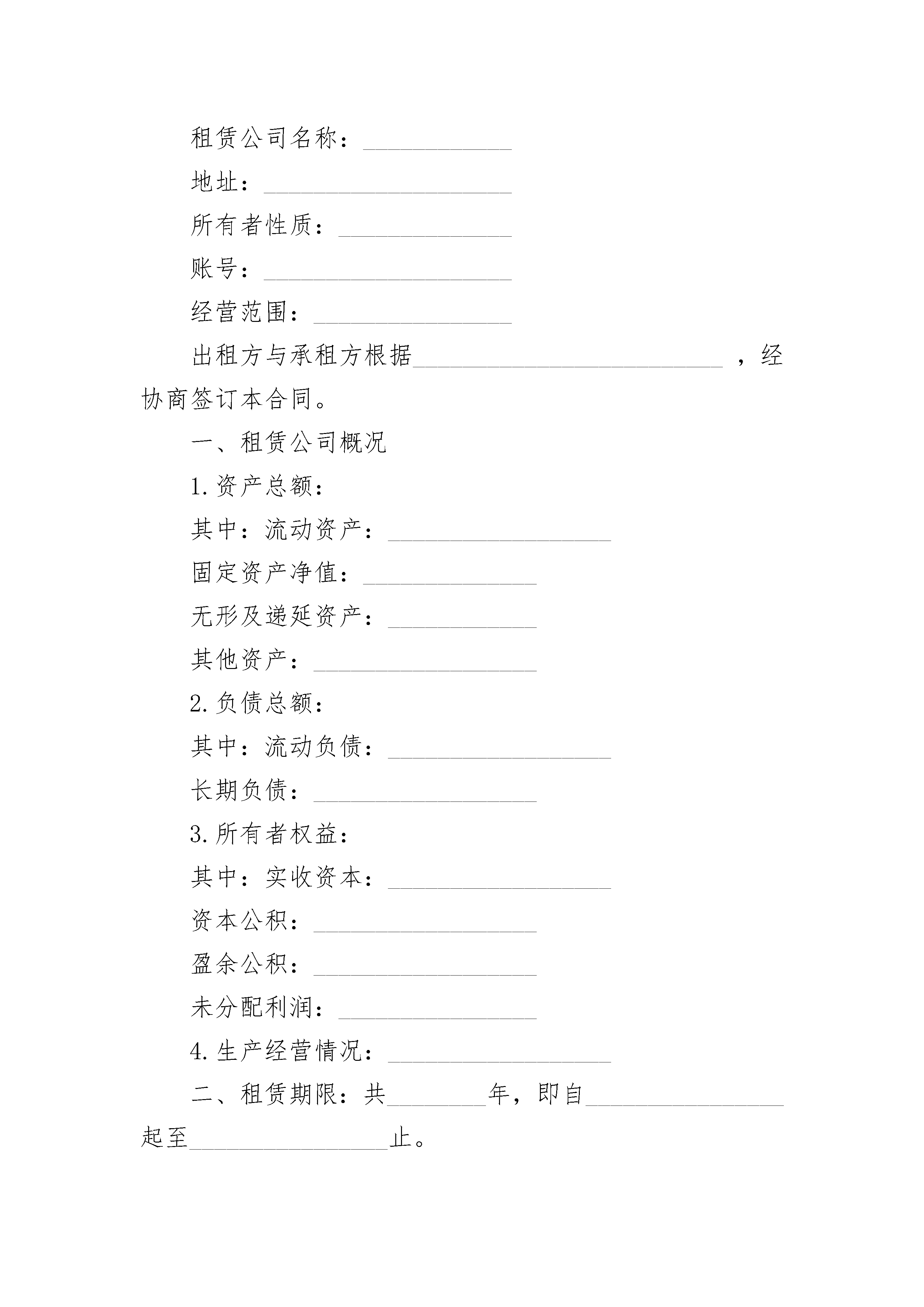 租赁公司名称：____________

地址：____________________

所有者性质：______________

账号：____________________

经营范围：________________

出租方与承租方根据_________________________，经协商签订本合同。

一、租赁公司概况

1.资产总额：

其中：流动资产：__________________

固定资产净值：______________

无形及递延资产：____________

其他资产：__________________

2.负债总额：

其中：流动负债：__________________

长期负债：__________________

3.所有者权益：

其中：实收资本：__________________

资本公积：__________________

盈余公积：__________________

未分配利润：________________

4.生产经营情况：__________________

二、租赁期限：共________年，即自________________起至________________止。